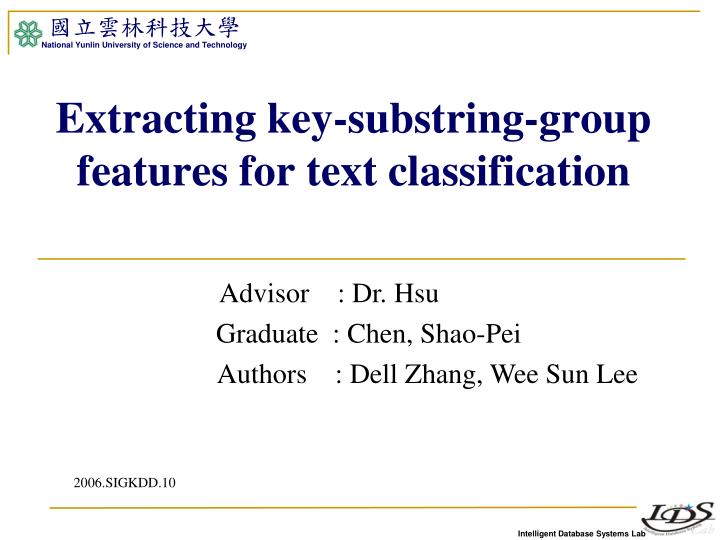 國立雲林科技大學
National Yunlin University of Science and Technology

Extracting key-substring-group features for text classification

Advisor : Dr. Hsu
Graduate : Chen, Shao-Pei
Authors : Dell Zhang, Wee Sun Lee

2006.SIGKDD.10

IDS
Intelligent Database Systems Lab